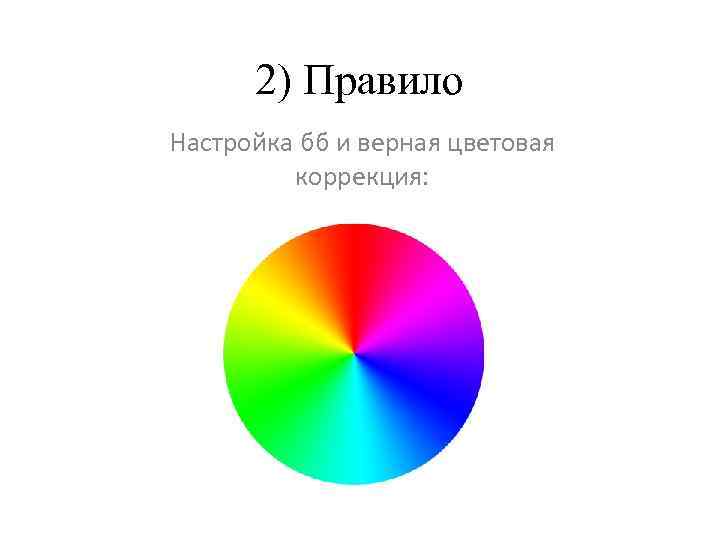 2) Правило

Настройка бб и верная цветовая коррекция: